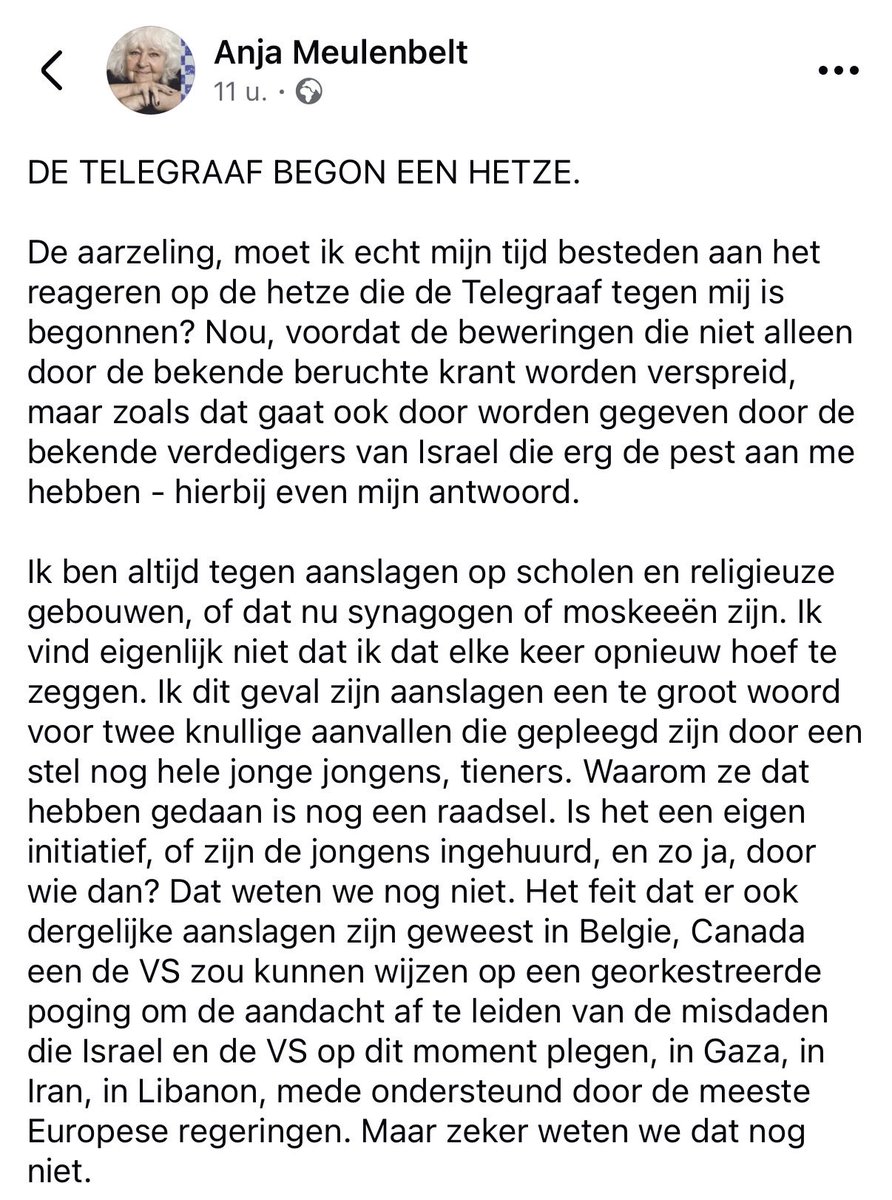 Anja Meulenbelt
11 u. ·

DE TELEGRAAF BEGON EEN HETZE.

De aarzeling, moet ik echt mijn tijd besteden aan het reageren op de hetze die de Telegraaf tegen mij is begonnen? Nou, voordat de beweringen die niet alleen door de bekende beruchte krant worden verspreid, maar zoals dat gaat ook door worden gegeven door de bekende verdedigers van Israel die erg de pest aan me hebben - hierbij even mijn antwoord.

Ik ben altijd tegen aanslagen op scholen en religieuze gebouwen, of dat nu synagogen of moskeeën zijn. Ik vind eigenlijk niet dat ik dat elke keer opnieuw hoef te zeggen. Ik dit geval zijn aanslagen een te groot woord voor twee knullige aanvallen die gepleegd zijn door een stel nog hele jonge jongens, tieners. Waarom ze dat hebben gedaan is nog een raadsel. Is het een eigen initiatief, of zijn de jongens ingehuurd, en zo ja, door wie dan? Dat weten we nog niet. Het feit dat er ook dergelijke aanslagen zijn geweest in Belgie, Canada een de VS zou kunnen wijzen op een georkestreerde poging om de aandacht af te leiden van de misdaden die Israel en de VS op dit moment plegen, in Gaza, in Iran, in Libanon, mede ondersteund door de meeste Europese regeringen. Maar zeker weten we dat nog niet.